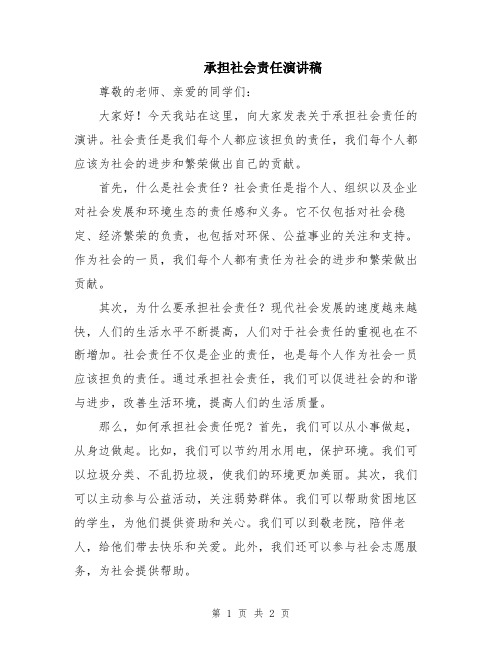 承担社会责任演讲稿

尊敬的老师、亲爱的同学们:

大家好！今天我站在这里，向大家发表关于承担社会责任的演讲。社会责任是我们每个人都应该担负的责任，我们每个人都应该为社会的进步和繁荣做出自己的贡献。

首先，什么是社会责任？社会责任是指个人、组织以及企业对社会发展和环境生态的责任感和义务。它不仅包括对社会稳定、经济繁荣的负责，也包括对环保、公益事业的关注和支持。作为社会的一员，我们每个人都有责任为社会的进步和繁荣做出贡献。

其次，为什么要承担社会责任？现代社会发展的速度越来越快，人们的生活水平不断提高，人们对于社会责任的重视也在不断增加。社会责任不仅是企业的责任，也是每个人作为社会一员应该担负的责任。通过承担社会责任，我们可以促进社会的和谐与进步，改善生活环境，提高人们的生活质量。

那么，如何承担社会责任呢？首先，我们可以从小事做起，从身边做起。比如，我们可以节约用水用电，保护环境。我们可以垃圾分类、不乱扔垃圾，使我们的环境更加美丽。其次，我们可以主动参与公益活动，关注弱势群体。我们可以帮助贫困地区的学生，为他们提供资助和关心。我们可以到敬老院，陪伴老人，给他们带去快乐和关爱。此外，我们还可以参与社会志愿服务，为社会提供帮助。

第 1 页 共 2 页